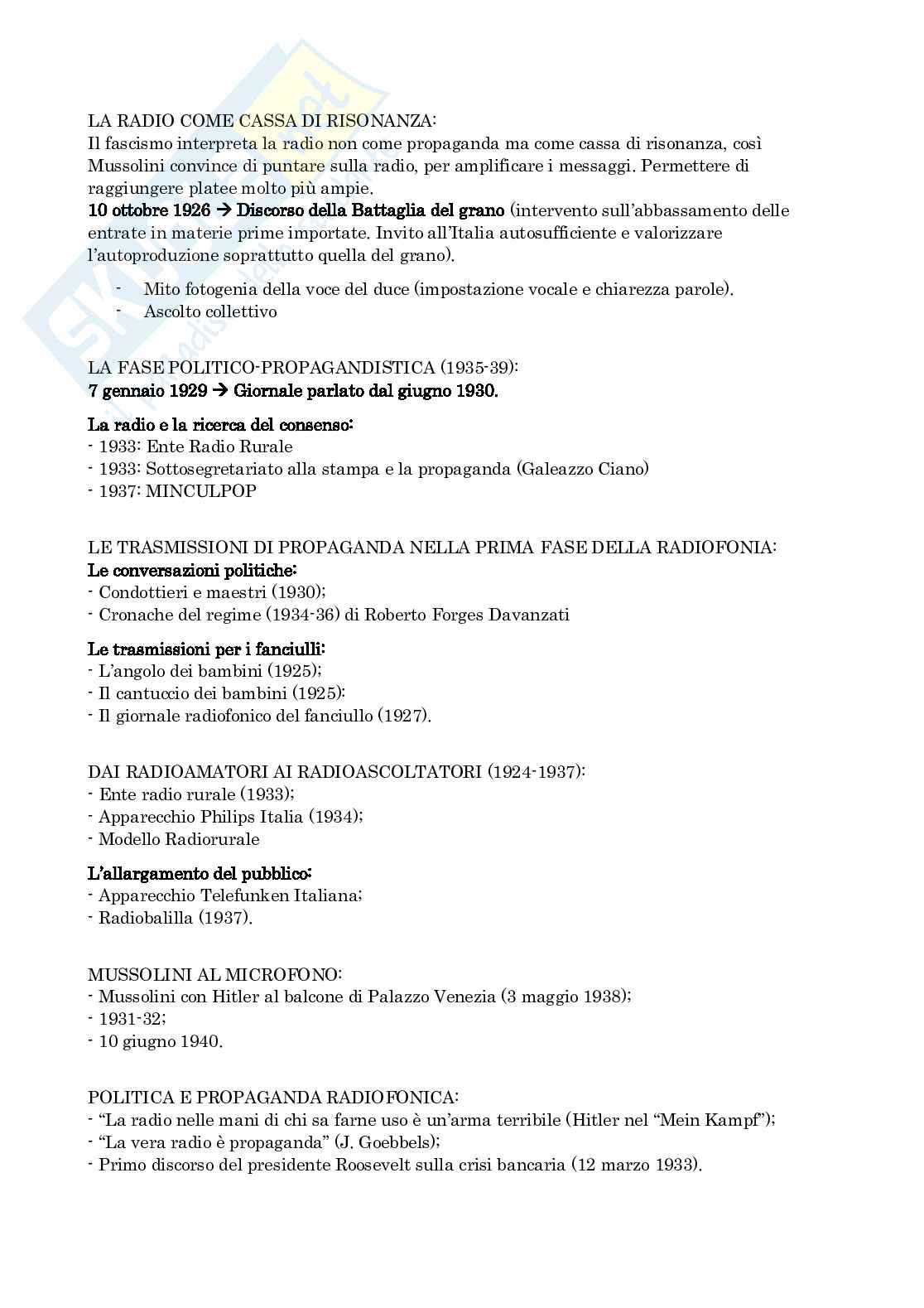 LA RADIO COME CASSA DI RISONANZA:
Il fascismo interpreta la radio non come propaganda ma come cassa di risonanza, così Mussolini convince di puntare sulla radio, per amplificare i messaggi. Permettere di raggiungere platee molto più ampie.
10 ottobre 1926 → Discorso della Battaglia del grano (intervento sull'abbassamento delle entrate in materie prime importate. Invito all'Italia autosufficiente e valorizzare l'autoproduzione soprattutto quella del grano).

- Mito fotogenia della voce del duce (impostazione vocale e chiarezza parole).
- Ascolto collettivo

LA FASE POLITICO-PROPAGANDISTICA (1935-39):
7 gennaio 1929 → Giornale parlato dal giugno 1930.

La radio e la ricerca del consenso:
- 1933: Ente Radio Rurale
- 1933: Sottosegretariato alla stampa e la propaganda (Galeazzo Ciano)
- 1937: MINCULPOP

LE TRASMISSIONI DI PROPAGANDA NELLA PRIMA FASE DELLA RADIOFONIA:
Le conversazioni politiche:
- Condottieri e maestri (1930);
- Cronache del regime (1934-36) di Roberto Forges Davanzati

Le trasmissioni per i fanciulli:
- L'angolo dei bambini (1925);
- Il cantuccio dei bambini (1925):
- Il giornale radiofonico del fanciullo (1927).

DAI RADIOAMATORI AI RADIOASCOLTATORI (1924-1937):
- Ente radio rurale (1933);
- Apparecchio Philips Italia (1934);
- Modello Radiorurale

L'allargamento del pubblico:
- Apparecchio Telefunken Italiana;
- Radiobalilla (1937).

MUSSOLINI AL MICROFONO:
- Mussolini con Hitler al balcone di Palazzo Venezia (3 maggio 1938);
- 1931-32;
- 10 giugno 1940.

POLITICA E PROPAGANDA RADIOFONICA:
- "La radio nelle mani di chi sa farne uso è un'arma terribile (Hitler nel "Mein Kampf");
- "La vera radio è propaganda" (J. Goebbels);
- Primo discorso del presidente Roosevelt sulla crisi bancaria (12 marzo 1933).